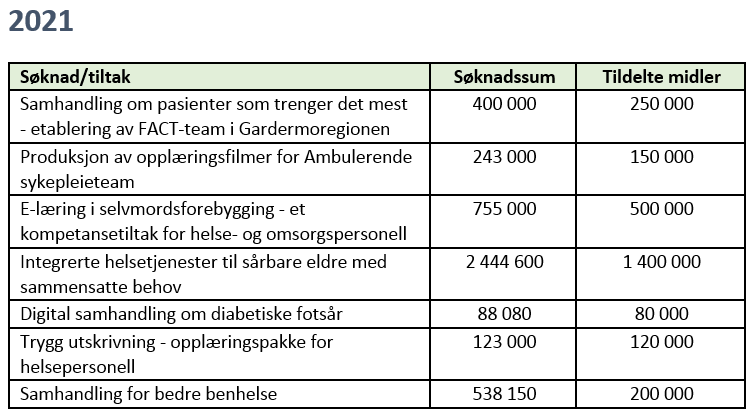 2021

| Søknad/tiltak | Søknadssum | Tildelte midler |
|---|---|---|
| Samhandling om pasienter som trenger det mest - etablering av FACT-team i Gardermoregionen | 400 000 | 250 000 |
| Produksjon av opplæringsfilmer for Ambulerende sykepleieteam | 243 000 | 150 000 |
| E-læring i selvmordsforebygging - et kompetansetiltak for helse- og omsorgspersonell | 755 000 | 500 000 |
| Integrerte helsetjenester til sårbare eldre med sammensatte behov | 2 444 600 | 1 400 000 |
| Digital samhandling om diabetiske fotsår | 88 080 | 80 000 |
| Trygg utskrivning - opplæringspakke for helsepersonell | 123 000 | 120 000 |
| Samhandling for bedre benhelse | 538 150 | 200 000 |